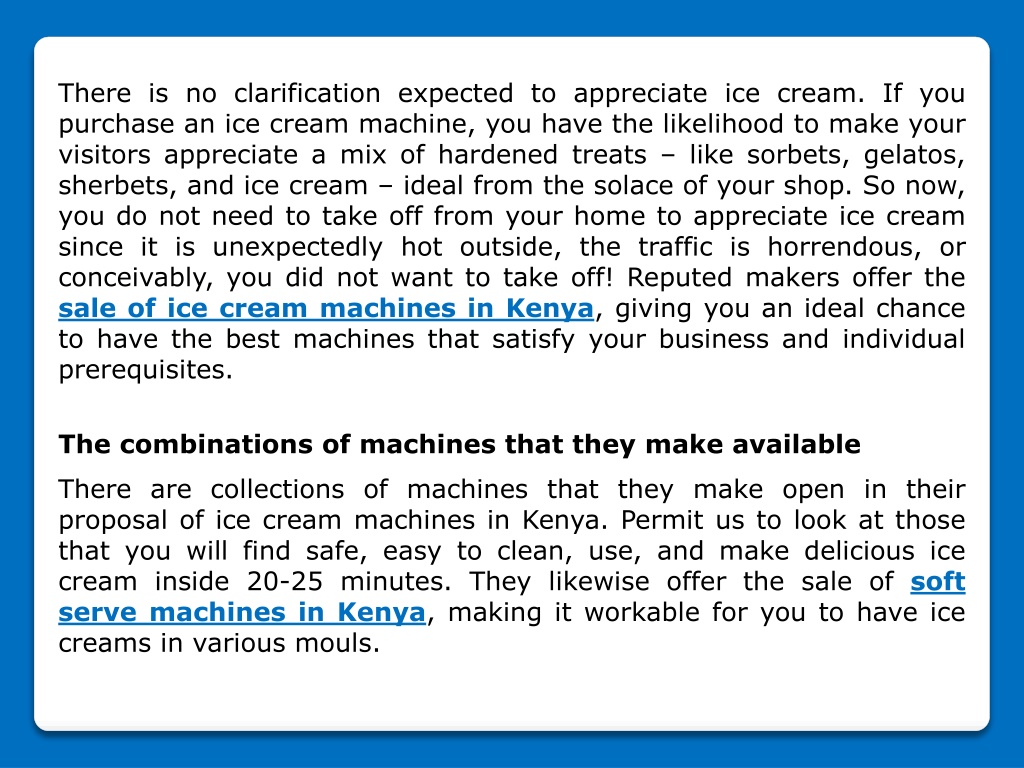 There is no clarification expected to appreciate ice cream. If you purchase an ice cream machine, you have the likelihood to make your visitors appreciate a mix of hardened treats – like sorbets, gelatos, sherbets, and ice cream – ideal from the solace of your shop. So now, you do not need to take off from your home to appreciate ice cream since it is unexpectedly hot outside, the traffic is horrendous, or conceivably, you did not want to take off! Reputed makers offer the sale of ice cream machines in Kenya, giving you an ideal chance to have the best machines that satisfy your business and individual prerequisites.

The combinations of machines that they make available

There are collections of machines that they make open in their proposal of ice cream machines in Kenya. Permit us to look at those that you will find safe, easy to clean, use, and make delicious ice cream inside 20-25 minutes. They likewise offer the sale of soft serve machines in Kenya, making it workable for you to have ice creams in various mouls.